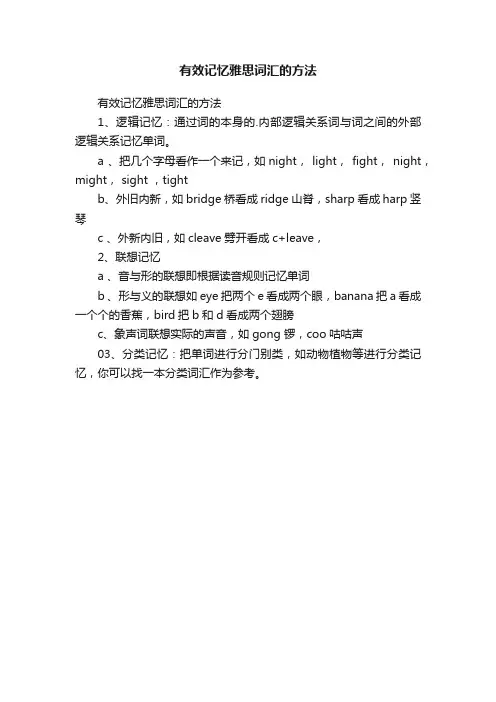 有效记忆雅思词汇的方法

有效记忆雅思词汇的方法

1、逻辑记忆：通过词的本身的.内部逻辑关系词与词之间的外部逻辑关系记忆单词。

a 、把几个字母看作一个来记，如 night， light， fight， night，might， sight ，tight

b、外旧内新，如 bridge 桥看成 ridge 山脊，sharp 看成 harp 竖琴

c 、外新内旧，如 cleave 劈开看成 c+leave，

2、联想记忆

a 、音与形的联想即根据读音规则记忆单词

b 、形与义的联想如 eye 把两个 e 看成两个眼，banana 把 a 看成一个个的香蕉，bird 把 b 和 d 看成两个翅膀

c、象声词联想实际的声音，如 gong 锣，coo 咕咕声

03、分类记忆：把单词进行分门别类，如动物植物等进行分类记忆，你可以找一本分类词汇作为参考。